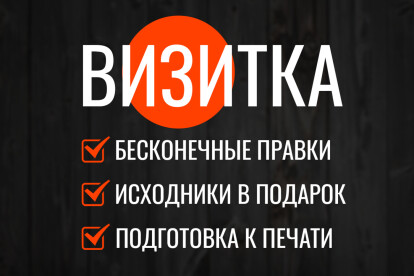 ВИЗИТКА

БЕСКОНЕЧНЫЕ ПРАВКИ

ИСХОДНИКИ В ПОДАРОК

ПОДГОТОВКА К ПЕЧАТИ